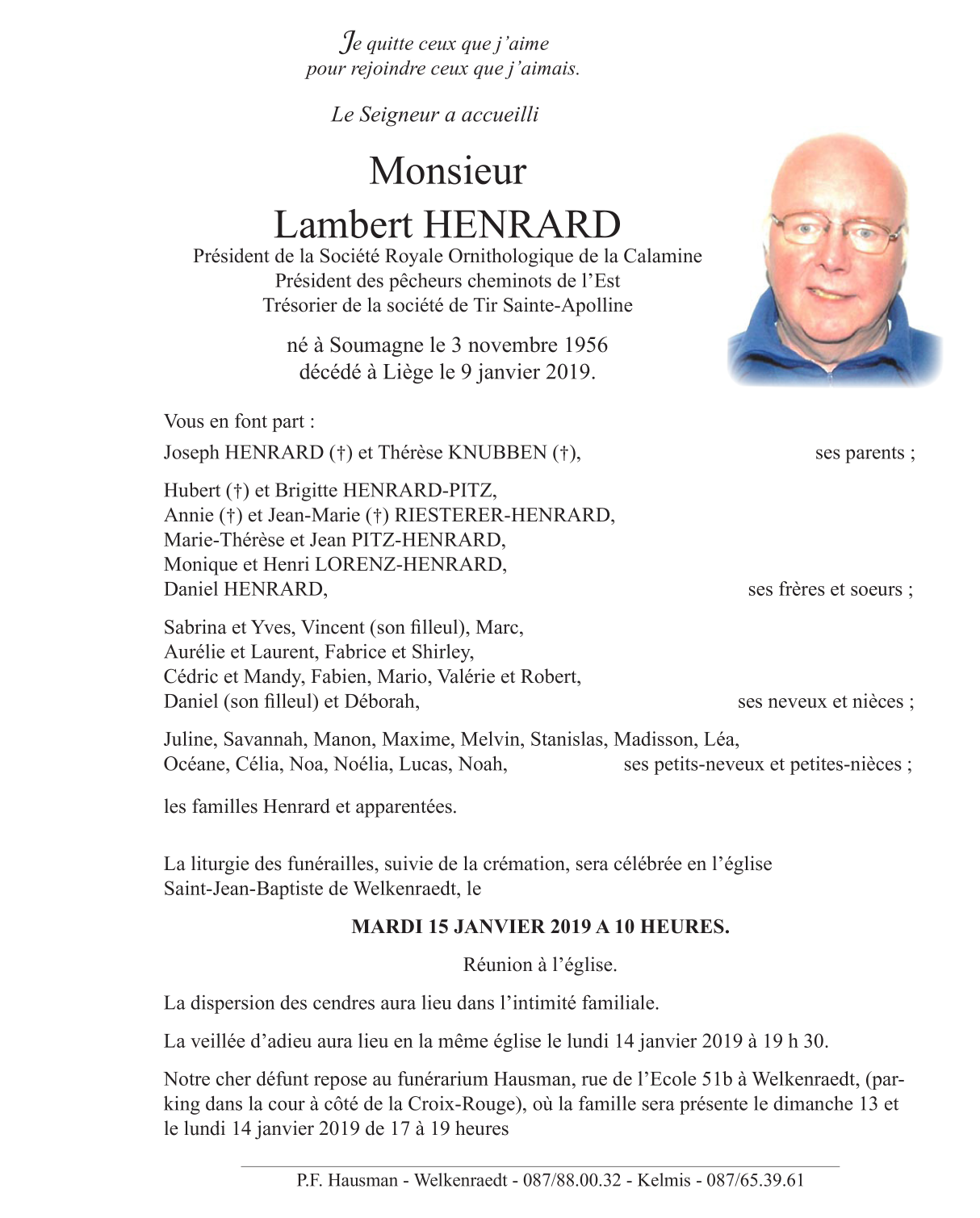 Je quitte ceux que j'aime
pour rejoindre ceux que j'aimais.

Le Seigneur a accueilli

Monsieur
Lambert HENRARD

Président de la Société Royale Ornithologique de la Calamine
Président des pêcheurs cheminots de l'Est
Trésorier de la société de Tir Sainte-Apolline

né à Soumagne le 3 novembre 1956
décédé à Liège le 9 janvier 2019.

Vous en font part :

Joseph HENRARD (†) et Thérèse KNUBBEN (†), ses parents ;

Hubert (†) et Brigitte HENRARD-PITZ,
Annie (†) et Jean-Marie (†) RIESTERER-HENRARD,
Marie-Thérèse et Jean PITZ-HENRARD,
Monique et Henri LORENZ-HENRARD,
Daniel HENRARD, ses frères et soeurs ;

Sabrina et Yves, Vincent (son filleul), Marc,
Aurélie et Laurent, Fabrice et Shirley,
Cédric et Mandy, Fabien, Mario, Valérie et Robert,
Daniel (son filleul) et Déborah, ses neveux et nièces ;

Juline, Savannah, Manon, Maxime, Melvin, Stanislas, Madisson, Léa,
Océane, Célia, Noa, Noélia, Lucas, Noah, ses petits-neveux et petites-nièces ;

les familles Henrard et apparentées.

La liturgie des funérailles, suivie de la crémation, sera célébrée en l'église Saint-Jean-Baptiste de Welkenraedt, le

MARDI 15 JANVIER 2019 A 10 HEURES.

Réunion à l'église.

La dispersion des cendres aura lieu dans l'intimité familiale.

La veillée d'adieu aura lieu en la même église le lundi 14 janvier 2019 à 19 h 30.

Notre cher défunt repose au funérarium Hausman, rue de l'Ecole 51b à Welkenraedt, (parking dans la cour à côté de la Croix-Rouge), où la famille sera présente le dimanche 13 et le lundi 14 janvier 2019 de 17 à 19 heures

P.F. Hausman - Welkenraedt - 087/88.00.32 - Kelmis - 087/65.39.61